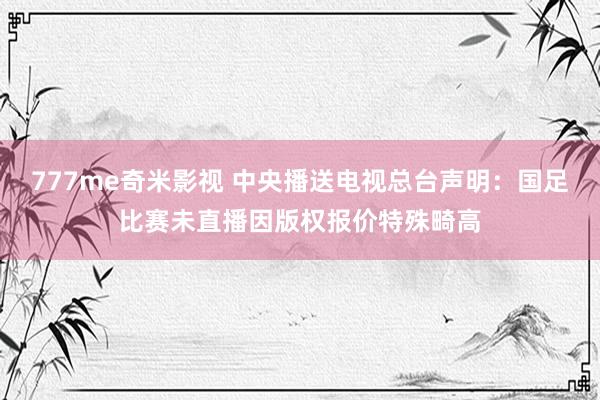 777me奇米影视 中央播送电视总台声明：国足比赛未直播因版权报价特殊畸高